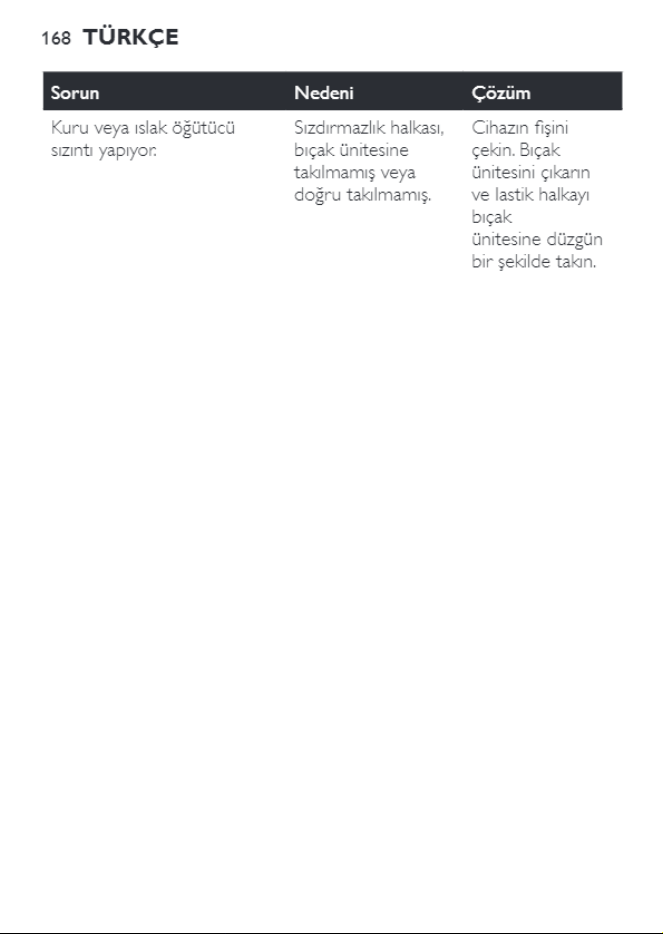 168 TÜRKÇE

| Sorun | Nedeni | Çözüm |
|---|---|---|
| Kuru veya ıslak öğütücü sızıntı yapıyor. | Sızdırmazlık halkası, bıçak ünitesine takılmamış veya doğru takılmamış. | Cihazın fişini çekin. Bıçak ünitesini çıkarın ve lastik halkayı bıçak ünitesine düzgün bir şekilde takın. |